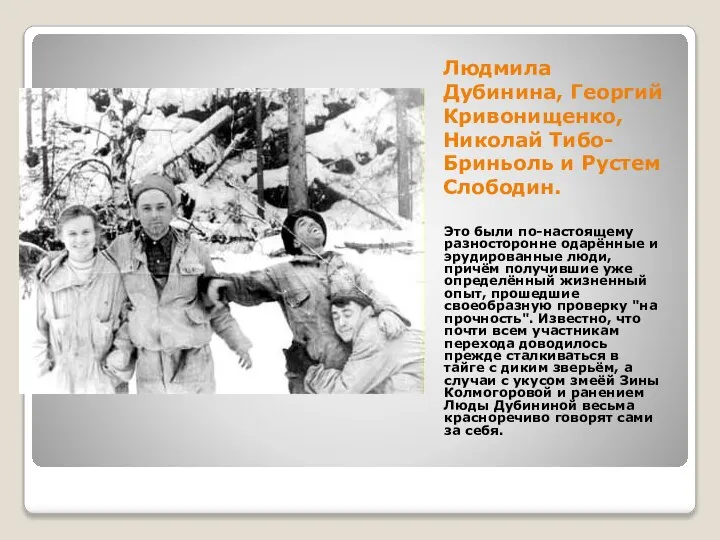 Людмила Дубинина, Георгий Кривонищенко, Николай Тибо-Бриньоль и Рустем Слободин.

Это были по-настоящему разносторонне одарённые и эрудированные люди, причём получившие уже определённый жизненный опыт, прошедшие своеобразную проверку "на прочность". Известно, что почти всем участникам перехода доводилось прежде сталкиваться в тайге с диким зверьём, а случаи с укусом змеёй Зины Колмогоровой и ранением Люды Дубининой весьма красноречиво говорят сами за себя.